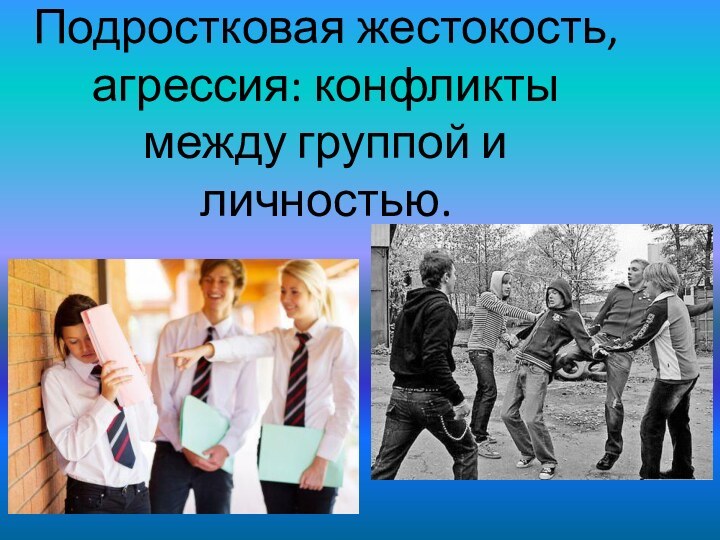 Подростковая жестокость, агрессия: конфликты между группой и личностью.